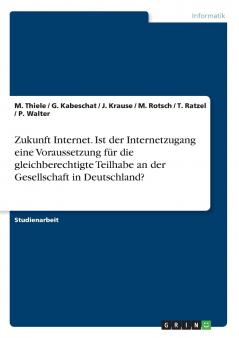 Informatik

M. Thiele / G. Kabeschat / J. Krause / M. Rotsch / T. Ratzel / P. Walter

Zukunft Internet. Ist der Internetzugang eine Voraussetzung für die gleichberechtigte Teilhabe an der Gesellschaft in Deutschland?

Studienarbeit

GRIN